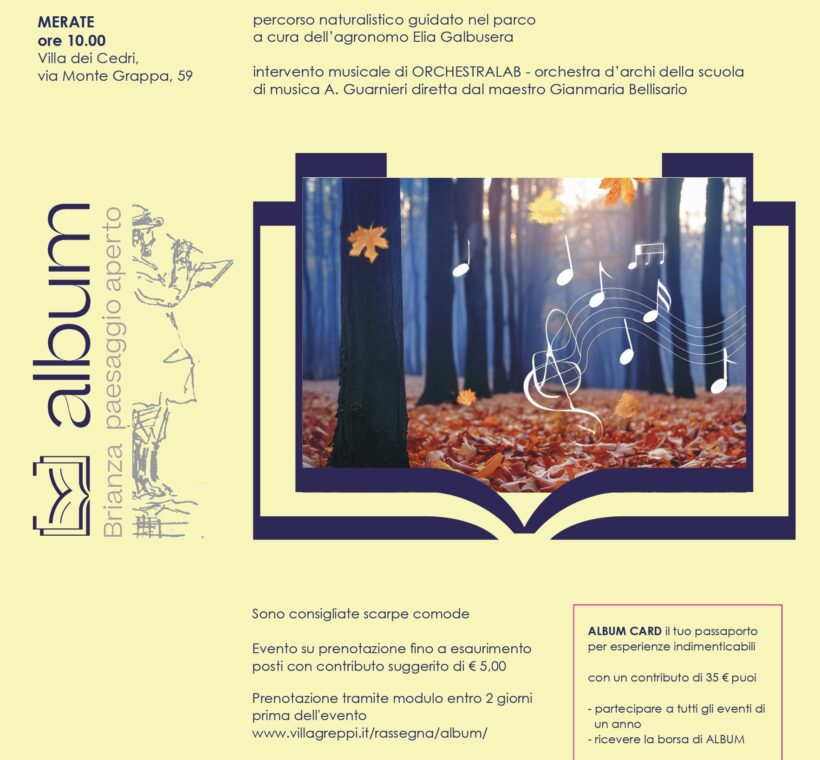 MERATE
ore 10.00
Villa dei Cedri,
via Monte Grappa, 59

percorso naturalistico guidato nel parco
a cura dell'agronomo Elia Galbusera

intervento musicale di ORCHESTRALAB - orchestra d'archi della scuola di musica A. Guarnieri diretta dal maestro Gianmaria Bellisario

album
Brianza paesaggio aperto

Sono consigliate scarpe comode

Evento su prenotazione fino a esaurimento posti con contributo suggerito di € 5,00

Prenotazione tramite modulo entro 2 giorni prima dell'evento
www.villagreppi.it/rassegna/album/

ALBUM CARD il tuo passaporto per esperienze indimenticabili

con un contributo di 35 € puoi

- partecipare a tutti gli eventi di un anno
- ricevere la borsa di ALBUM